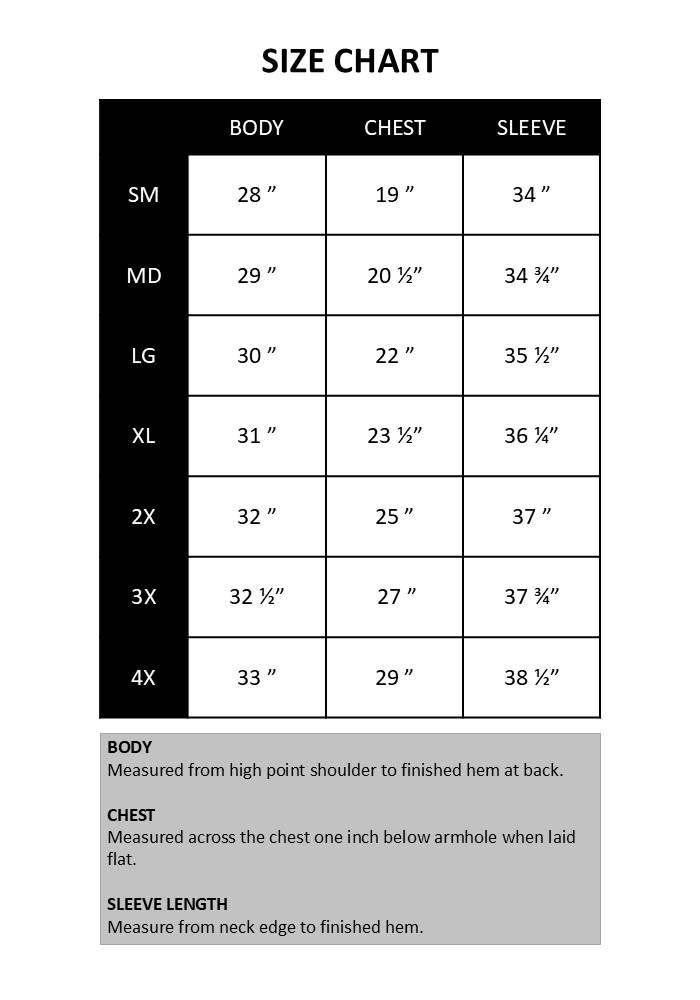 SIZE CHART

| | BODY | CHEST | SLEEVE |
|---|---|---|---|
| SM | 28 ” | 19 ” | 34 ” |
| MD | 29 ” | 20 ½” | 34 ¾” |
| LG | 30 ” | 22 ” | 35 ½” |
| XL | 31 ” | 23 ½” | 36 ¼” |
| 2X | 32 ” | 25 ” | 37 ” |
| 3X | 32 ½” | 27 ” | 37 ¾” |
| 4X | 33 ” | 29 ” | 38 ½” |

BODY
Measured from high point shoulder to finished hem at back.

CHEST
Measured across the chest one inch below armhole when laid flat.

SLEEVE LENGTH
Measure from neck edge to finished hem.